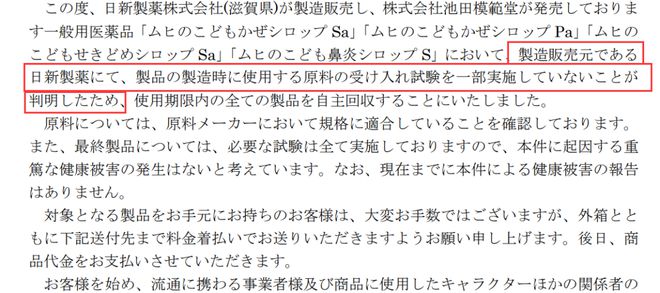 この度、日新製薬株式会社(滋賀県)が製造販売し、株式会社池田模範堂が発売しております一般用医薬品「ムヒのこどもかぜシロップ Sa」「ムヒのこどもかぜシロップ Pa」「ムヒのこどもせきどめシロップ Sa」「ムヒのこども鼻炎シロップ S」において、製造販売元である日新製薬にて、製品の製造時に使用する原料の受け入れ試験を一部実施していないことが判明したため、使用期限内の全ての製品を自主回収することにいたしました。

原料については、原料メーカーにおいて規格に適合していることを確認しております。また、最終製品については、必要な試験は全て実施しておりますので、本件に起因する重篤な健康被害の発生はないと考えています。なお、現在までに本件による健康被害の報告はありません。

対象となる製品をお手元にお持ちのお客様は、大変お手数ではございますが、外箱とともに下記送付先まで料金着払いでお送りいただきますようお願い申し上げます。後日、商品代金をお支払いさせていただきます。

お客様を始め、流通に携わる事業者様及び商品に使用したキャラクターほかの関係者の